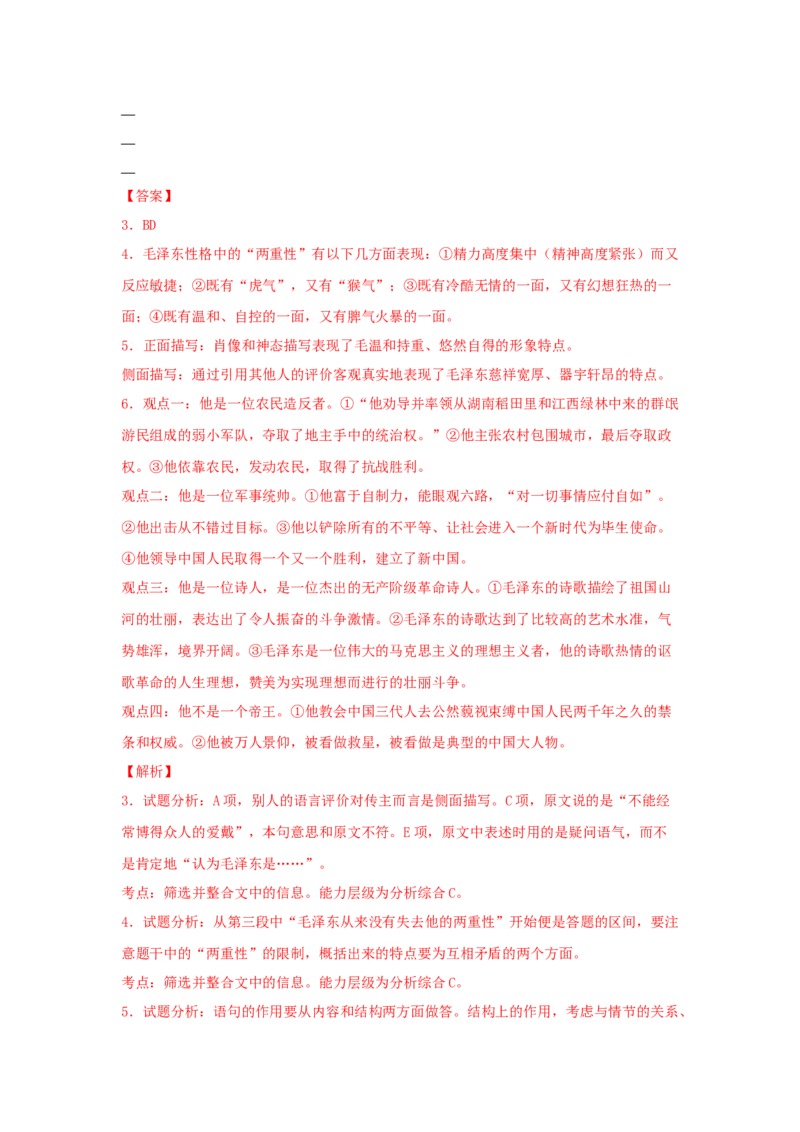 —
—
—
【答案】
3．BD
4．毛泽东性格中的“两重性”有以下几方面表现：①精力高度集中（精神高度紧张）而又反应敏捷；②既有“虎气”，又有“猴气”；③既有冷酷无情的一面，又有幻想狂热的一面；④既有温和、自控的一面，又有脾气火暴的一面。
5．正面描写：肖像和神态描写表现了毛温和持重、悠然自得的形象特点。
侧面描写：通过引用其他人的评价客观真实地表现了毛泽东慈祥宽厚、器宇轩昂的特点。
6．观点一：他是一位农民造反者。①“他劝导并率领从湖南稻田里和江西绿林中来的群氓游民组成的弱小军队，夺取了地主手中的统治权。”②他主张农村包围城市，最后夺取政权。③他依靠农民，发动农民，取得了抗战胜利。
观点二：他是一位军事统帅。①他富于自制力，能眼观六路，“对一切事情应付自如”。②他出击从不错过目标。③他以铲除所有的不平等、让社会进入一个新时代为毕生使命。④他领导中国人民取得一个又一个胜利，建立了新中国。
观点三：他是一位诗人，是一位杰出的无产阶级革命诗人。①毛泽东的诗歌描绘了祖国山河的壮丽，表达出了令人振奋的斗争激情。②毛泽东的诗歌达到了比较高的艺术水准，气势雄浑，境界开阔。③毛泽东是一位伟大的马克思主义的理想主义者，他的诗歌热情的讴歌革命的人生理想，赞美为实现理想而进行的壮丽斗争。
观点四：他不是一个帝王。①他教会中国三代人去公然藐视束缚中国人民两千年之久的禁条和权威。②他被万人景仰，被看做救星，被看做是典型的中国大人物。
【解析】
3．试题分析：A项，别人的语言评价对传主而言是侧面描写。C项，原文说的是“不能经常博得众人的爱戴”，本句意思和原文不符。E项，原文中表述时用的是疑问语气，而不是肯定地“认为毛泽东是……”。
考点：筛选并整合文中的信息。能力层级为分析综合C。
4．试题分析：从第三段中“毛泽东从来没有失去他的两重性”开始便是答题的区间，要注意题干中的“两重性”的限制，概括出来的特点要为互相矛盾的两个方面。
考点：筛选并整合文中的信息。能力层级为分析综合C。
5．试题分析：语句的作用要从内容和结构两方面做答。结构上的作用，考虑与情节的关系、